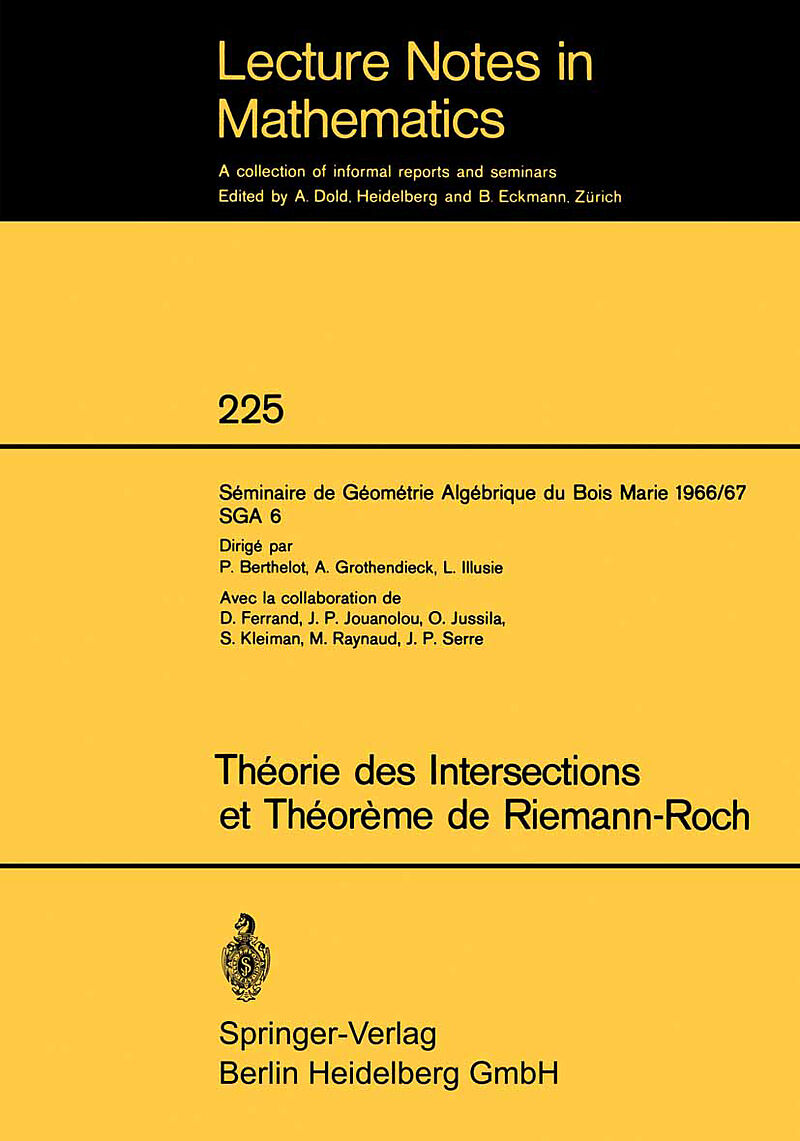 Lecture Notes in Mathematics

A collection of informal reports and seminars
Edited by A. Dold, Heidelberg and B. Eckmann, Zürich

225

Séminaire de Géométrie Algébrique du Bois Marie 1966/67
SGA 6

Dirigé par
P. Berthelot, A. Grothendieck, L. Illusie

Avec la collaboration de
D. Ferrand, J. P. Jouanolou, O. Jussila, S. Kleiman, M. Raynaud, J. P. Serre

Théorie des Intersections
et Théorème de Riemann-Roch

Springer-Verlag
Berlin Heidelberg GmbH